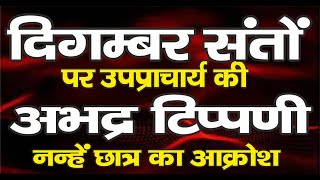 दिगम्बर संतों
पर उपप्राचार्य की
अभद्र टिप्पणी
नन्हें छात्र का आक्रोश